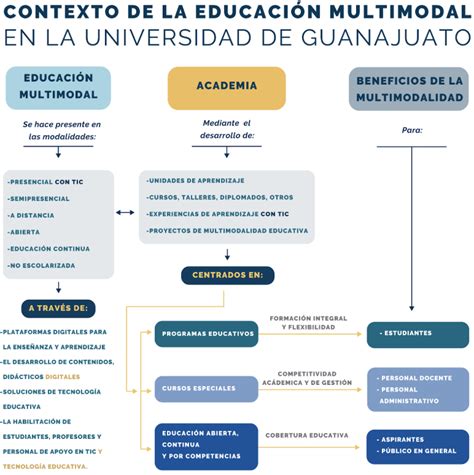 CONTEXTO DE LA EDUCACIÓN MULTIMODAL
EN LA UNIVERSIDAD DE GUANAJUATO

EDUCACIÓN MULTIMODAL

Se hace presente en las modalidades:

-PRESENCIAL CON TIC
-SEMIPRESENCIAL
-A DISTANCIA
-ABIERTA
-EDUCACIÓN CONTINUA
-NO ESCOLARIZADA

A TRAVÉS DE:

-PLATAFORMAS DIGITALES PARA LA ENSEÑANZA Y APRENDIZAJE
-EL DESARROLLO DE CONTENIDOS, DIDÁCTICOS DIGITALES
-SOLUCIONES DE TECNOLOGÍA EDUCATIVA
-LA HABILITACIÓN DE ESTUDIANTES, PROFESORES Y PERSONAL DE APOYO EN TIC Y TECNOLOGÍA EDUCATIVA.

ACADEMIA

Mediante el desarrollo de:

-UNIDADES DE APRENDIZAJE
-CURSOS, TALLERES, DIPLOMADOS, OTROS
-EXPERIENCIAS DE APRENDIZAJE CON TIC
-PROYECTOS DE MULTIMODALIDAD EDUCATIVA

CENTRADOS EN:

PROGRAMAS EDUCATIVOS
FORMACIÓN INTEGRAL Y FLEXIBILIDAD

CURSOS ESPECIALES
COMPETITIVIDAD ACÁDEMICA Y DE GESTIÓN

EDUCACIÓN ABIERTA, CONTINUA Y POR COMPETENCIAS
COBERTURA EDUCATIVA

BENEFICIOS DE LA MULTIMODALIDAD

Para:

- ESTUDIANTES

- PERSONAL DOCENTE
- PERSONAL ADMINISTRATIVO

- ASPIRANTES
- PÚBLICO EN GENERAL